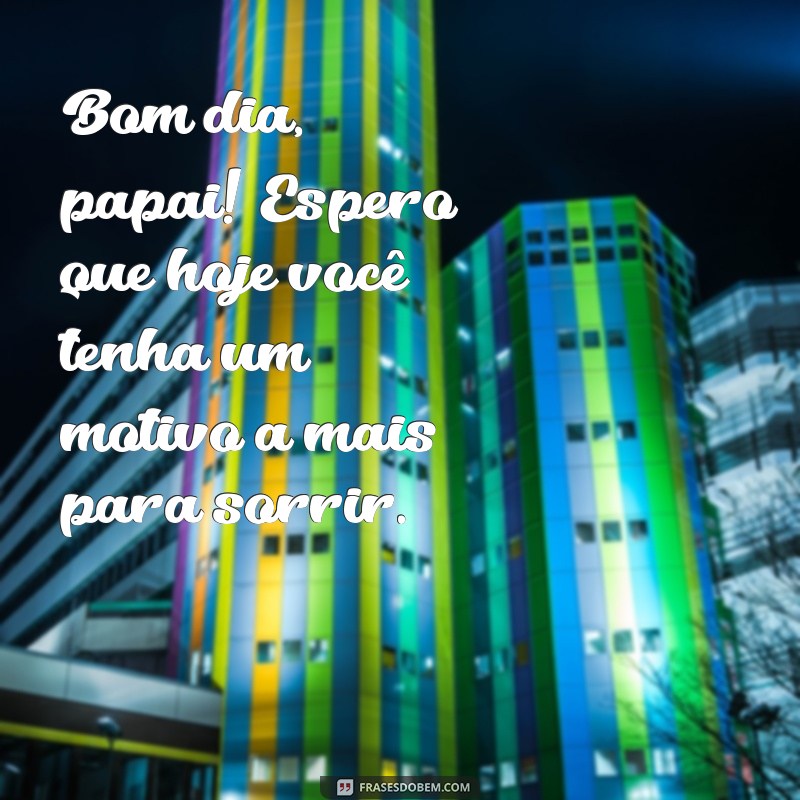 Bom dia, papai! Espero que hoje você tenha um motivo a mais para sorrir.

FRASESDOBEM.COM